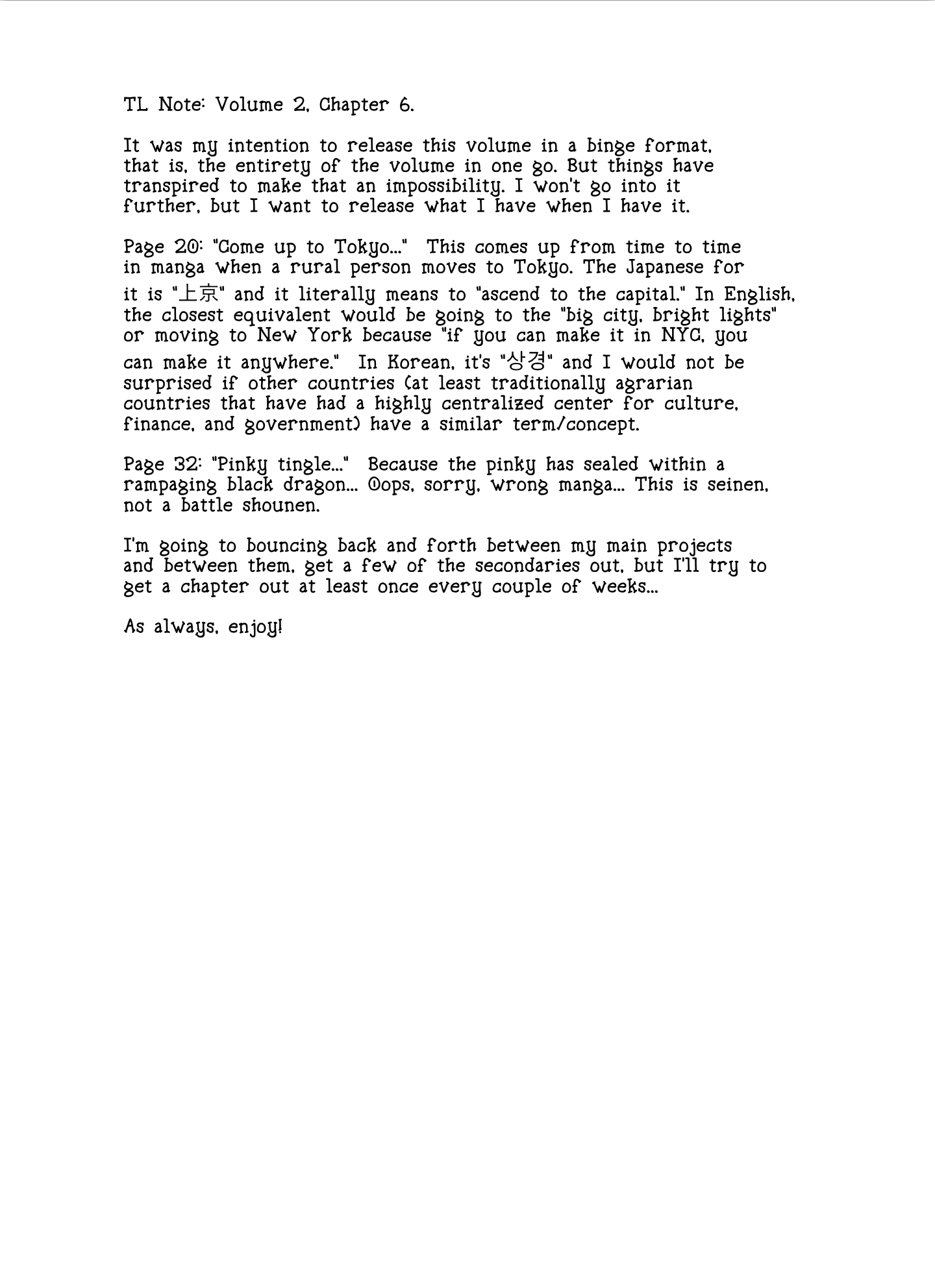 TL Note: Volume 2, Chapter 6.

It was my intention to release this volume in a binge format, that is, the entirety of the volume in one go. But things have transpired to make that an impossibility. I won't go into it further, but I want to release what I have when I have it.

Page 20: "Come up to Tokyo..." This comes up from time to time in manga when a rural person moves to Tokyo. The Japanese for it is "上京" and it literally means to "ascend to the capital." In English, the closest equivalent would be going to the "big city, bright lights" or moving to New York because "if you can make it in NYC, you can make it anywhere." In Korean, it's "상경" and I would not be surprised if other countries (at least traditionally agrarian countries that have had a highly centralized center for culture, finance, and government) have a similar term/concept.

Page 32: "Pinky tingle..." Because the pinky has sealed within a rampaging black dragon... Oops, sorry, wrong manga... This is seinen, not a battle shounen.

I'm going to bouncing back and forth between my main projects and between them, get a few of the secondaries out, but I'll try to get a chapter out at least once every couple of weeks...

As always, enjoy!